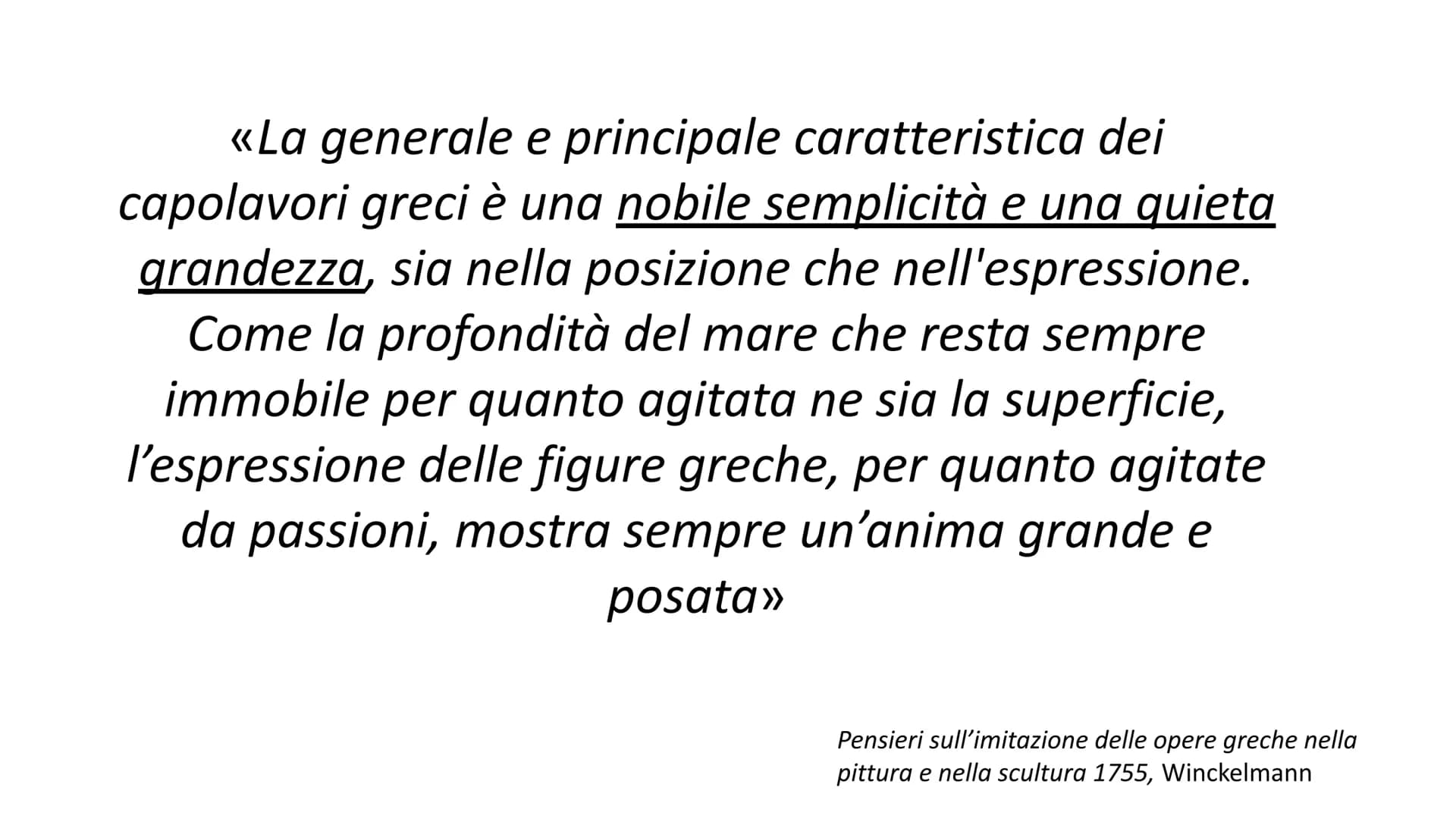 «La generale e principale caratteristica dei capolavori greci è una nobile semplicità e una quieta grandezza, sia nella posizione che nell'espressione. Come la profondità del mare che resta sempre immobile per quanto agitata ne sia la superficie, l’espressione delle figure greche, per quanto agitate da passioni, mostra sempre un’anima grande e posata»

Pensieri sull’imitazione delle opere greche nella pittura e nella scultura 1755, Winckelmann